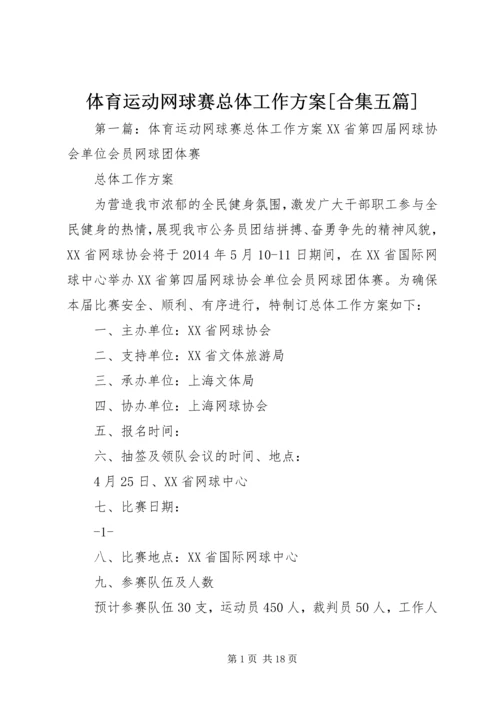 体育运动网球赛总体工作方案[合集五篇]

第一篇：体育运动网球赛总体工作方案 XX 省第四届网球协会单位会员网球团体赛

总体工作方案

为营造我市浓郁的全民健身氛围，激发广大干部职工参与全民健身的热情，展现我市公务员团结拼搏、奋勇争先的精神风貌，XX 省网球协会将于 2014 年 5 月 10-11 日期间，在 XX 省国际网球中心举办 XX 省第四届网球协会单位会员网球团体赛。为确保本届比赛安全、顺利、有序进行，特制订总体工作方案如下：

一、主办单位：XX 省网球协会

二、支持单位：XX 省文体旅游局

三、承办单位：上海文体局

四、协办单位：上海网球协会

五、报名时间：

六、抽签及领队会议的时间、地点：

4 月 25 日、XX 省网球中心

七、比赛日期：

-1-

八、比赛地点：XX 省国际网球中心

九、参赛队伍及人数

预计参赛队伍 30 支，运动员 450 人，裁判员 50 人，工作人

第 1 页 共 18 页